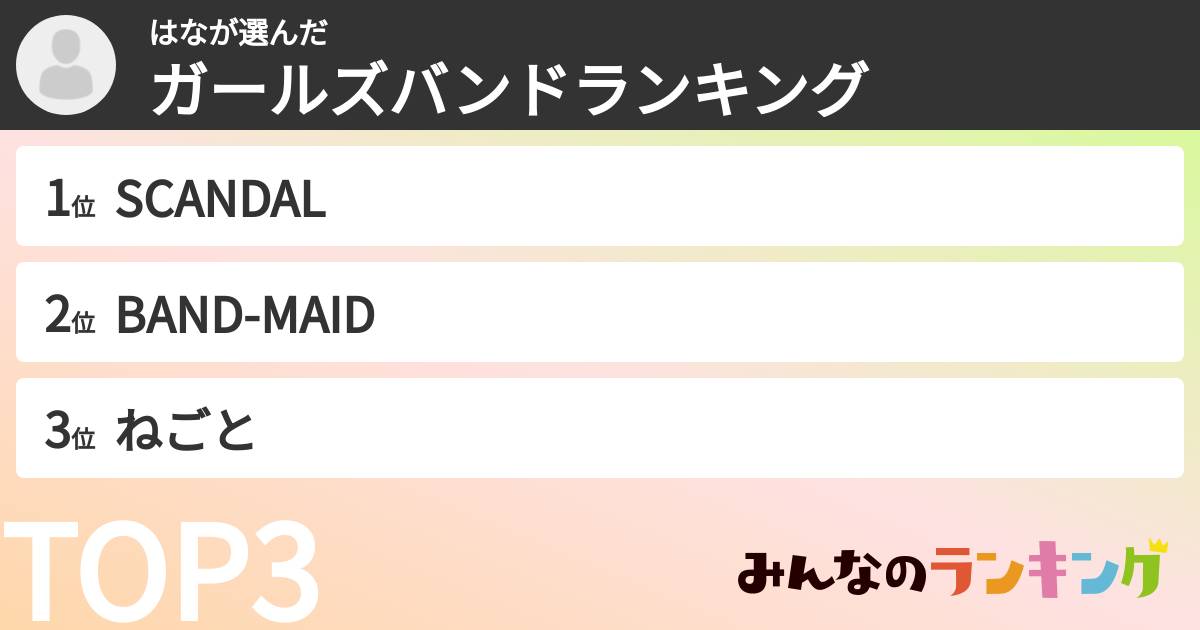 はなが選んだ
ガールズバンドランキング

1位 SCANDAL

2位 BAND-MAID

3位 ねごと

TOP3

みんなのランキング